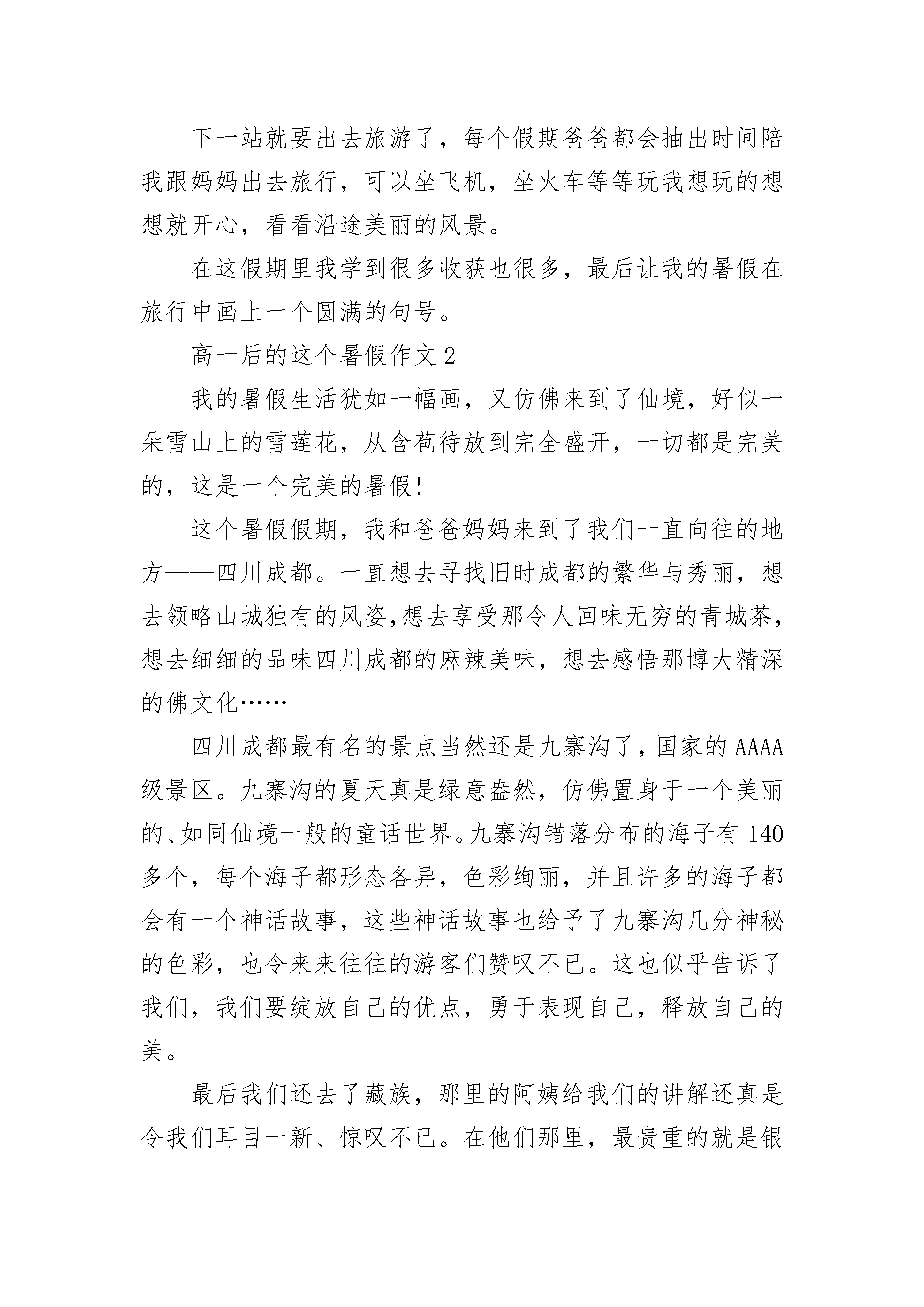 下一站就要出去旅游了，每个假期爸爸都会抽出时间陪我跟妈妈出去旅行，可以坐飞机，坐火车等等玩我想玩的想想就开心，看看沿途美丽的风景。

在这假期里我学到很多收获也很多，最后让我的暑假在旅行中画上一个圆满的句号。

高一后的这个暑假作文 2

我的暑假生活犹如一幅画，又仿佛来到了仙境，好似一朵雪山上的雪莲花，从含苞待放到完全盛开，一切都是完美的，这是一个完美的暑假!

这个暑假假期，我和爸爸妈妈来到了我们一直向往的地方——四川成都。一直想去寻找旧时成都的繁华与秀丽，想去领略山城独有的风姿,想去享受那令人回味无穷的青城茶，想去细细的品味四川成都的麻辣美味，想去感悟那博大精深的佛文化……

四川成都最有名的景点当然还是九寨沟了，国家的 AAAA 级景区。九寨沟的夏天真是绿意盎然，仿佛置身于一个美丽的、如同仙境一般的童话世界。九寨沟错落分布的海子有 140 多个，每个海子都形态各异，色彩绚丽，并且许多的海子都会有一个神话故事，这些神话故事也给予了九寨沟几分神秘的色彩，也令来来往往的游客们赞叹不已。这也似乎告诉了我们，我们要绽放自己的优点，勇于表现自己，释放自己的美。

最后我们还去了藏族，那里的阿姨给我们的讲解还真是令我们耳目一新、惊叹不已。在他们那里，最贵重的就是银